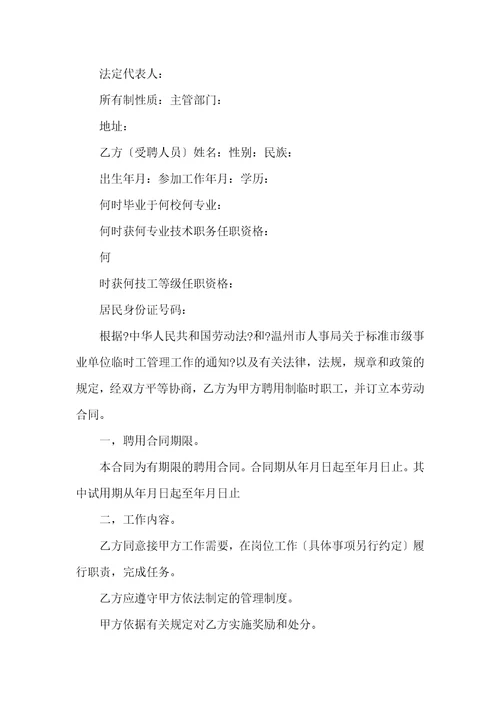 法定代表人：

所有制性质：主管部门：

地址：

乙方〔受聘人员〕姓名：性别：民族：

出生年月：参加工作年月：学历：

何时毕业于何校何专业：

何时获何专业技术职务任职资格：

何

时获何技工等级任职资格：

居民身份证号码：

根据?中华人民共和国劳动法?和?温州市人事局关于标准市级事业单位临时工管理工作的通知?以及有关法律，法规，规章和政策的规定，经双方平等协商，乙方为甲方聘用制临时职工，并订立本劳动合同。

一，聘用合同期限。

本合同为有期限的聘用合同。合同期从年月日起至年月日止。其中试用期从年月日起至年月日止

二，工作内容。

乙方同意接甲方工作需要，在岗位工作〔具体事项另行约定〕履行职责，完成任务。

乙方应遵守甲方依法制定的管理制度。

甲方依据有关规定对乙方实施奖励和处分。